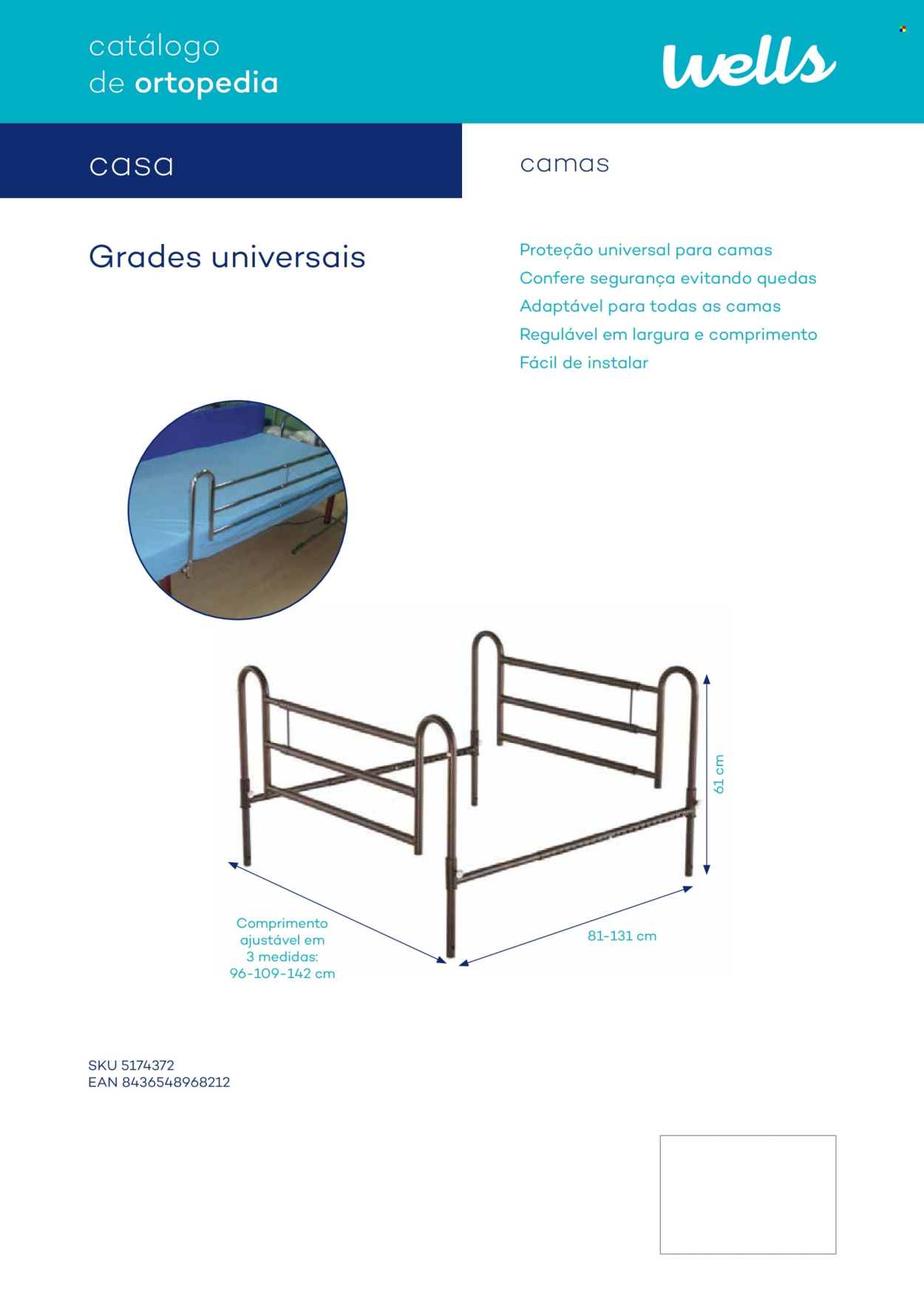 catálogo
de ortopedia

wells

casa

camas

Grades universais

Proteção universal para camas
Confere segurança evitando quedas
Adaptável para todas as camas
Regulável em largura e comprimento
Fácil de instalar

61 cm

Comprimento ajustável em 3 medidas: 96-109-142 cm

81-131 cm

SKU 5174372
EAN 8436548968212